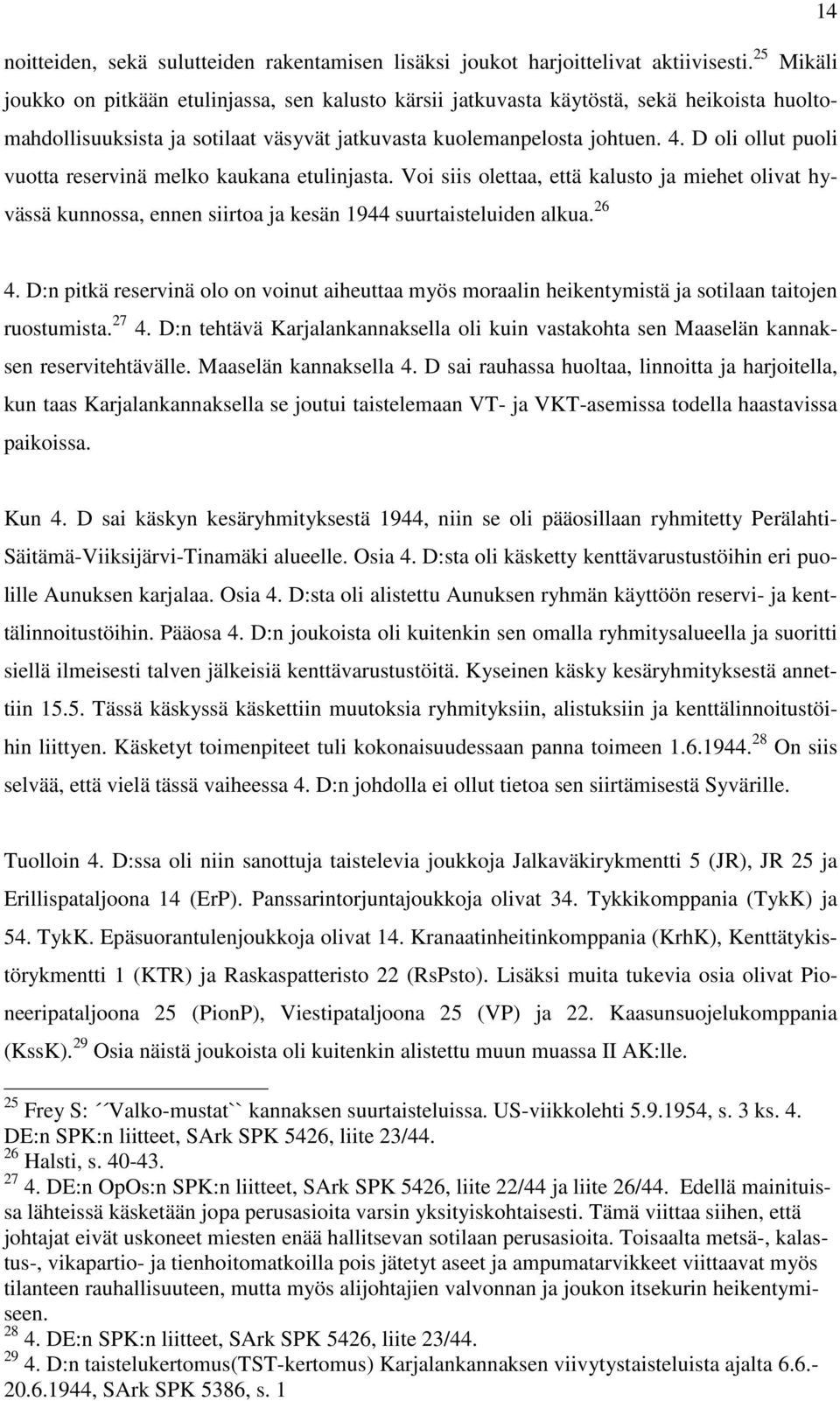 14

noitteiden, sekä sulutteiden rakentamisen lisäksi joukot harjoittelivat aktiivisesti.$^{25}$ Mikäli joukko on pitkään etulinjassa, sen kalusto kärsii jatkuvasta käytöstä, sekä heikoista huoltomahdollisuuksista ja sotilaat väsyvät jatkuvasta kuolemanpelosta johtuen. 4. D oli ollut puoli vuotta reservinä melko kaukana etulinjasta. Voi siis olettaa, että kalusto ja miehet olivat hyvässä kunnossa, ennen siirtoa ja kesän 1944 suurtaisteluiden alkua.$^{26}$

4. D:n pitkä reservinä olo on voinut aiheuttaa myös moraalin heikentymistä ja sotilaan taitojen ruostumista.$^{27}$ 4. D:n tehtävä Karjalankannaksella oli kuin vastakohta sen Maaselän kannaksen reservitehtävälle. Maaselän kannaksella 4. D sai rauhassa huoltaa, linnoitta ja harjoitella, kun taas Karjalankannaksella se joutui taistelemaan VT- ja VKT-asemissa todella haastavissa paikoissa.

Kun 4. D sai käskyn kesäryhmityksestä 1944, niin se oli pääosillaan ryhmitetty Perälahti-Säitämä-Viiksijärvi-Tinamäki alueelle. Osia 4. D:sta oli käsketty kenttävarustustöihin eri puolille Aunuksen karjalaa. Osia 4. D:sta oli alistettu Aunuksen ryhmän käyttöön reservi- ja kenttälinnoitustöihin. Pääosa 4. D:n joukoista oli kuitenkin sen omalla ryhmitysalueella ja suoritti siellä ilmeisesti talven jälkeisiä kenttävarustustöitä. Kyseinen käsky kesäryhmityksestä annettiin 15.5. Tässä käskyssä käskettiin muutoksia ryhmityksiin, alistuksiin ja kenttälinnoitustöihin liittyen. Käsketyt toimenpiteet tuli kokonaisuudessaan panna toimeen 1.6.1944.$^{28}$ On siis selvää, että vielä tässä vaiheessa 4. D:n johdolla ei ollut tietoa sen siirtämisestä Syvärille.

Tuolloin 4. D:ssa oli niin sanottuja taistelevia joukkoja Jalkaväkirykmentti 5 (JR), JR 25 ja Erillispataljoona 14 (ErP). Panssarintorjuntajoukkoja olivat 34. Tykkikomppania (TykK) ja 54. TykK. Epäsuorantulenjoukkoja olivat 14. Kranaatinheitinkomppania (KrhK), Kenttätykistörykmentti 1 (KTR) ja Raskaspatteristo 22 (RsPsto). Lisäksi muita tukevia osia olivat Pioneeripataljoona 25 (PionP), Viestipataljoona 25 (VP) ja 22. Kaasunsuojelukomppania (KssK).$^{29}$ Osia näistä joukoista oli kuitenkin alistettu muun muassa II AK:lle.

$^{25}$ Frey S: ´´Valko-mustat`` kannaksen suurtaisteluissa. US-viikkolehti 5.9.1954, s. 3 ks. 4. DE:n SPK:n liitteet, SArk SPK 5426, liite 23/44.
$^{26}$ Halsti, s. 40-43.
$^{27}$ 4. DE:n OpOs:n SPK:n liitteet, SArk SPK 5426, liite 22/44 ja liite 26/44. Edellä mainituissa lähteissä käsketään jopa perusasioita varsin yksityiskohtaisesti. Tämä viittaa siihen, että johtajat eivät uskoneet miesten enää hallitsevan sotilaan perusasioita. Toisaalta metsä-, kalastus-, vikapartio- ja tienhoitomatkoilla pois jätetyt aseet ja ampumatarvikkeet viittaavat myös tilanteen rauhallisuuteen, mutta myös alijohtajien valvonnan ja joukon itsekurin heikentymiseen.
$^{28}$ 4. DE:n SPK:n liitteet, SArk SPK 5426, liite 23/44.
$^{29}$ 4. D:n taistelukertomus(TST-kertomus) Karjalankannaksen viivytystaisteluista ajalta 6.6.-20.6.1944, SArk SPK 5386, s. 1